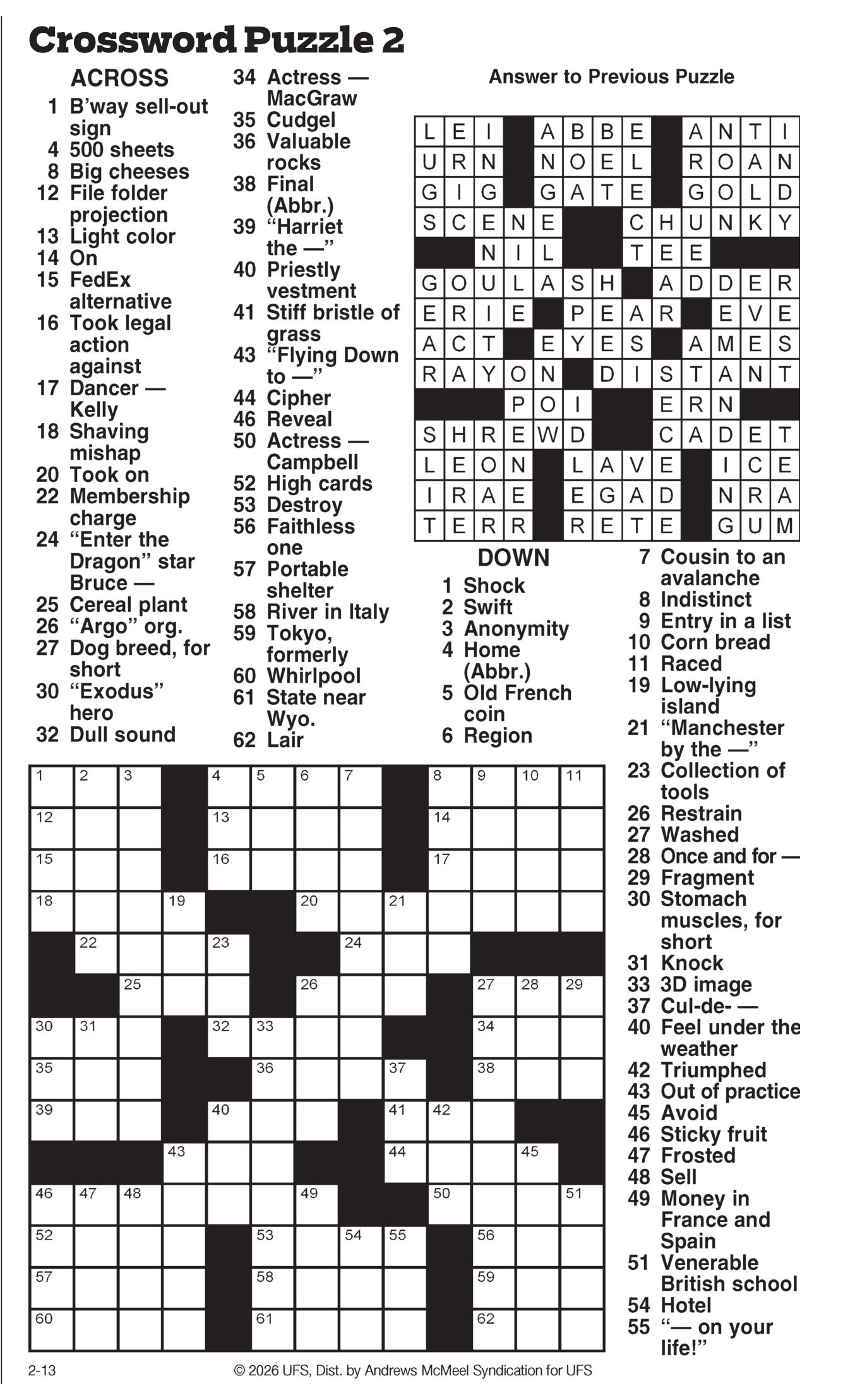 Crossword Puzzle 2

ACROSS
1 B'way sell-out sign
4 500 sheets
8 Big cheeses
12 File folder projection
13 Light color
14 On
15 FedEx alternative
16 Took legal action against
17 Dancer — Kelly
18 Shaving mishap
20 Took on
22 Membership charge
24 "Enter the Dragon" star Bruce —
25 Cereal plant
26 "Argo" org.
27 Dog breed, for short
30 "Exodus" hero
32 Dull sound
34 Actress — MacGraw
35 Cudgel
36 Valuable rocks
38 Final (Abbr.)
39 "Harriet the —"
40 Priestly vestment
41 Stiff bristle of grass
43 "Flying Down to —"
44 Cipher
46 Reveal
50 Actress — Campbell
52 High cards
53 Destroy
56 Faithless one
57 Portable shelter
58 River in Italy
59 Tokyo, formerly
60 Whirlpool
61 State near Wyo.
62 Lair

Answer to Previous Puzzle

| L | E | I | | A | B | B | E | | A | N | T | I |
|---|---|---|---|---|---|---|---|---|---|---|---|---|
| U | R | N | | N | O | E | L | | R | O | A | N |
| G | I | G | | G | A | T | E | | G | O | L | D |
| S | C | E | N | E | | | C | H | U | N | K | Y |
| | | N | I | L | | | T | E | E | | | |
| G | O | U | L | A | S | H | | A | D | D | E | R |
| E | R | I | E | | P | E | A | R | | E | V | E |
| A | C | T | | E | Y | E | S | | A | M | E | S |
| R | A | Y | O | N | | D | I | S | T | A | N | T |
| | | | P | O | I | | | E | R | N | | |
| S | H | R | E | W | D | | | C | A | D | E | T |
| L | E | O | N | | L | A | V | E | | I | C | E |
| I | R | A | E | | E | G | A | D | | N | R | A |
| T | E | R | R | | R | E | T | E | | G | U | M |

DOWN
1 Shock
2 Swift
3 Anonymity
4 Home (Abbr.)
5 Old French coin
6 Region
7 Cousin to an avalanche
8 Indistinct
9 Entry in a list
10 Corn bread
11 Raced
19 Low-lying island
21 "Manchester by the —"
23 Collection of tools
26 Restrain
27 Washed
28 Once and for —
29 Fragment
30 Stomach muscles, for short
31 Knock
33 3D image
37 Cul-de- —
40 Feel under the weather
42 Triumphed
43 Out of practice
45 Avoid
46 Sticky fruit
47 Frosted
48 Sell
49 Money in France and Spain
51 Venerable British school
54 Hotel
55 "— on your life!"

| 1 | 2 | 3 | | 4 | 5 | 6 | 7 | | 8 | 9 | 10 | 11 |
|---|---|---|---|---|---|---|---|---|---|---|---|---|
| 12 | | | | 13 | | | | | 14 | | | |
| 15 | | | | 16 | | | | | 17 | | | |
| 18 | | | 19 | | | 20 | | 21 | | | | |
| | 22 | | | 23 | | | 24 | | | | | |
| | | 25 | | | | 26 | | | | 27 | 28 | 29 |
| 30 | 31 | | | 32 | 33 | | | | | 34 | | |
| 35 | | | | | 36 | | | 37 | | 38 | | |
| 39 | | | | 40 | | | | 41 | 42 | | | |
| | | | 43 | | | | | 44 | | | 45 | |
| 46 | 47 | 48 | | | | 49 | | | 50 | | | 51 |
| 52 | | | | | 53 | | 54 | 55 | | 56 | | |
| 57 | | | | | 58 | | | | | 59 | | |
| 60 | | | | | 61 | | | | | 62 | | |

2-13
© 2026 UFS, Dist. by Andrews McMeel Syndication for UFS